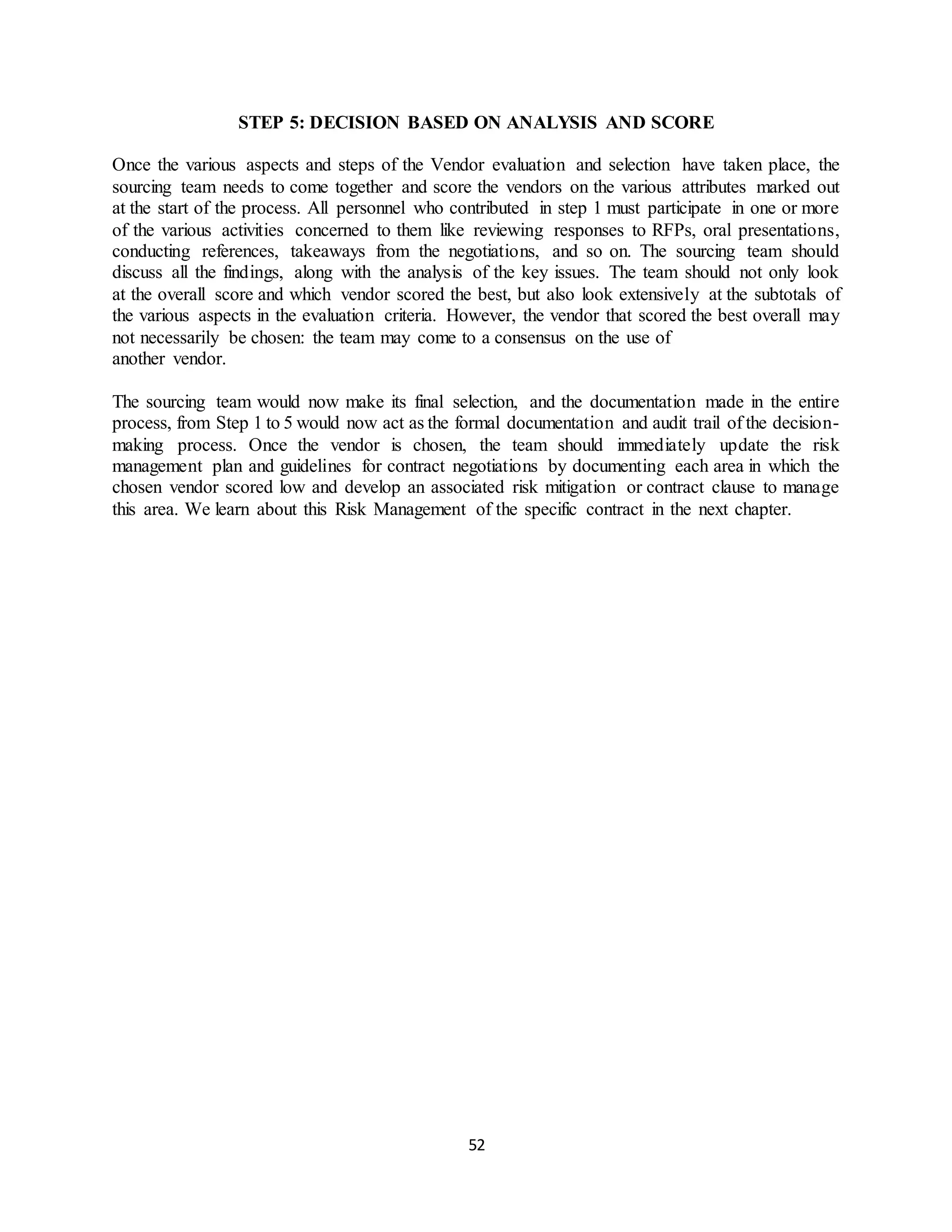 STEP 5: DECISION BASED ON ANALYSIS AND SCORE

Once the various aspects and steps of the Vendor evaluation and selection have taken place, the sourcing team needs to come together and score the vendors on the various attributes marked out at the start of the process. All personnel who contributed in step 1 must participate in one or more of the various activities concerned to them like reviewing responses to RFPs, oral presentations, conducting references, takeaways from the negotiations, and so on. The sourcing team should discuss all the findings, along with the analysis of the key issues. The team should not only look at the overall score and which vendor scored the best, but also look extensively at the subtotals of the various aspects in the evaluation criteria. However, the vendor that scored the best overall may not necessarily be chosen: the team may come to a consensus on the use of another vendor.

The sourcing team would now make its final selection, and the documentation made in the entire process, from Step 1 to 5 would now act as the formal documentation and audit trail of the decision-making process. Once the vendor is chosen, the team should immediately update the risk management plan and guidelines for contract negotiations by documenting each area in which the chosen vendor scored low and develop an associated risk mitigation or contract clause to manage this area. We learn about this Risk Management of the specific contract in the next chapter.

52